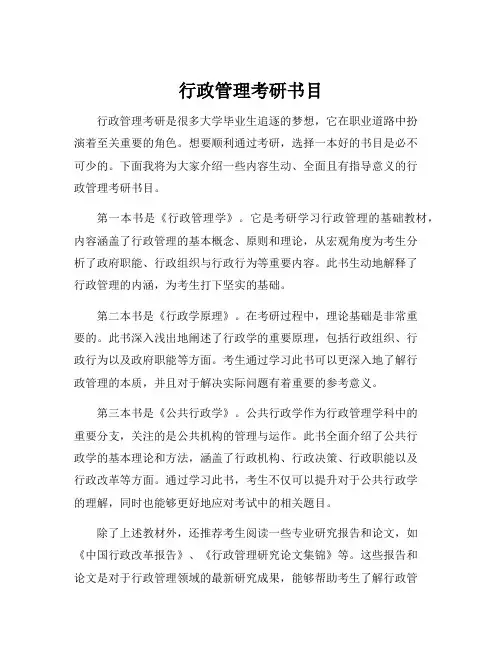 行政管理考研书目

行政管理考研是很多大学毕业生追逐的梦想，它在职业道路中扮演着至关重要的角色。想要顺利通过考研，选择一本好的书目是必不可少的。下面我将为大家介绍一些内容生动、全面且有指导意义的行政管理考研书目。

第一本书是《行政管理学》。它是考研学习行政管理的基础教材，内容涵盖了行政管理的基本概念、原则和理论，从宏观角度为考生分析了政府职能、行政组织与行政行为等重要内容。此书生动地解释了行政管理的内涵，为考生打下坚实的基础。

第二本书是《行政学原理》。在考研过程中，理论基础是非常重要的。此书深入浅出地阐述了行政学的重要原理，包括行政组织、行政行为以及政府职能等方面。考生通过学习此书可以更深入地了解行政管理的本质，并且对于解决实际问题有着重要的参考意义。

第三本书是《公共行政学》。公共行政学作为行政管理学科中的重要分支，关注的是公共机构的管理与运作。此书全面介绍了公共行政学的基本理论和方法，涵盖了行政机构、行政决策、行政职能以及行政改革等方面。通过学习此书，考生不仅可以提升对于公共行政学的理解，同时也能够更好地应对考试中的相关题目。

除了上述教材外，还推荐考生阅读一些专业研究报告和论文，如《中国行政改革报告》、《行政管理研究论文集锦》等。这些报告和论文是对于行政管理领域的最新研究成果，能够帮助考生了解行政管